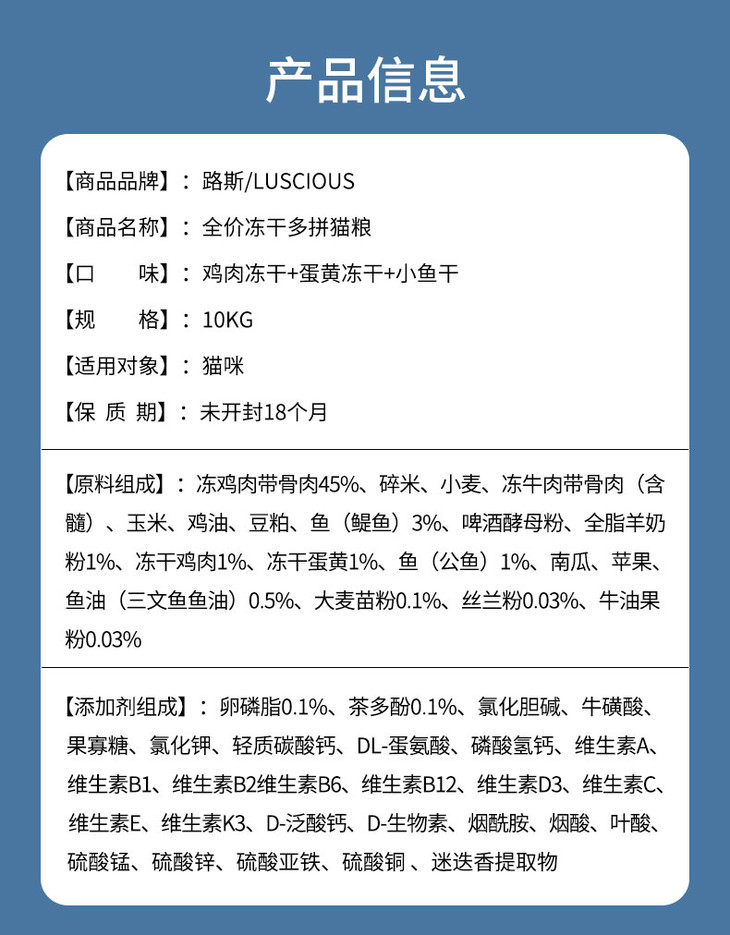 产品信息

【商品品牌】：路斯/LUSCIOUS

【商品名称】：全价冻干多拼猫粮

【口　　味】：鸡肉冻干+蛋黄冻干+小鱼干

【规　　格】：10KG

【适用对象】：猫咪

【保 质 期】：未开封18个月

【原料组成】：冻鸡肉带骨肉45%、碎米、小麦、冻牛肉带骨肉（含髓）、玉米、鸡油、豆粕、鱼（鳀鱼）3%、啤酒酵母粉、全脂羊奶粉1%、冻干鸡肉1%、冻干蛋黄1%、鱼（公鱼）1%、南瓜、苹果、鱼油（三文鱼鱼油）0.5%、大麦苗粉0.1%、丝兰粉0.03%、牛油果粉0.03%

【添加剂组成】：卵磷脂0.1%、茶多酚0.1%、氯化胆碱、牛磺酸、果寡糖、氯化钾、轻质碳酸钙、DL-蛋氨酸、磷酸氢钙、维生素A、维生素B1、维生素B2维生素B6、维生素B12、维生素D3、维生素C、维生素E、维生素K3、D-泛酸钙、D-生物素、烟酰胺、烟酸、叶酸、硫酸锰、硫酸锌、硫酸亚铁、硫酸铜 、迷迭香提取物